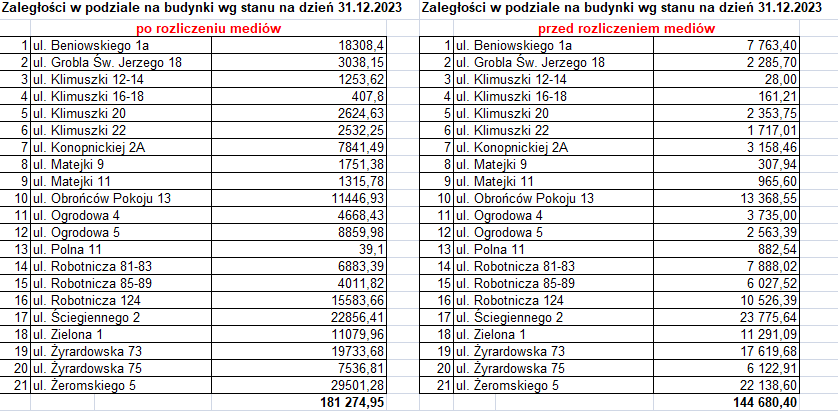 Zaległości w podziale na budynki wg stanu na dzień 31.12.2023

po rozliczeniu mediów

| | | |
|---|---|---|
| 1 | ul. Beniowskiego 1a | 18308,4 |
| 2 | ul. Grobla Św. Jerzego 18 | 3038,15 |
| 3 | ul. Klimuszki 12-14 | 1253,62 |
| 4 | ul. Klimuszki 16-18 | 407,8 |
| 5 | ul. Klimuszki 20 | 2624,63 |
| 6 | ul. Klimuszki 22 | 2532,25 |
| 7 | ul. Konopnickiej 2A | 7841,49 |
| 8 | ul. Matejki 9 | 1751,38 |
| 9 | ul. Matejki 11 | 1315,78 |
| 10 | ul. Obrońców Pokoju 13 | 11446,93 |
| 11 | ul. Ogrodowa 4 | 4668,43 |
| 12 | ul. Ogrodowa 5 | 8859,98 |
| 13 | ul. Polna 11 | 39,1 |
| 14 | ul. Robotnicza 81-83 | 6883,39 |
| 15 | ul. Robotnicza 85-89 | 4011,82 |
| 16 | ul. Robotnicza 124 | 15583,66 |
| 17 | ul. Ściegiennego 2 | 22856,41 |
| 18 | ul. Zielona 1 | 11079,96 |
| 19 | ul. Żyrardowska 73 | 19733,68 |
| 20 | ul. Żyrardowska 75 | 7536,81 |
| 21 | ul. Żeromskiego 5 | 29501,28 |
| | | 181 274,95 |

Zaległości w podziale na budynki wg stanu na dzień 31.12.2023

przed rozliczeniem mediów

| | | |
|---|---|---|
| 1 | ul. Beniowskiego 1a | 7 763,40 |
| 2 | ul. Grobla Św. Jerzego 18 | 2 285,70 |
| 3 | ul. Klimuszki 12-14 | 28,00 |
| 4 | ul. Klimuszki 16-18 | 161,21 |
| 5 | ul. Klimuszki 20 | 2 353,75 |
| 6 | ul. Klimuszki 22 | 1 717,01 |
| 7 | ul. Konopnickiej 2A | 3 158,46 |
| 8 | ul. Matejki 9 | 307,94 |
| 9 | ul. Matejki 11 | 965,60 |
| 10 | ul. Obrońców Pokoju 13 | 13 368,55 |
| 11 | ul. Ogrodowa 4 | 3 735,00 |
| 12 | ul. Ogrodowa 5 | 2 563,39 |
| 13 | ul. Polna 11 | 882,54 |
| 14 | ul. Robotnicza 81-83 | 7 888,02 |
| 15 | ul. Robotnicza 85-89 | 6 027,52 |
| 16 | ul. Robotnicza 124 | 10 526,39 |
| 17 | ul. Ściegiennego 2 | 23 775,64 |
| 18 | ul. Zielona 1 | 11 291,09 |
| 19 | ul. Żyrardowska 73 | 17 619,68 |
| 20 | ul. Żyrardowska 75 | 6 122,91 |
| 21 | ul. Żeromskiego 5 | 22 138,60 |
| | | 144 680,40 |